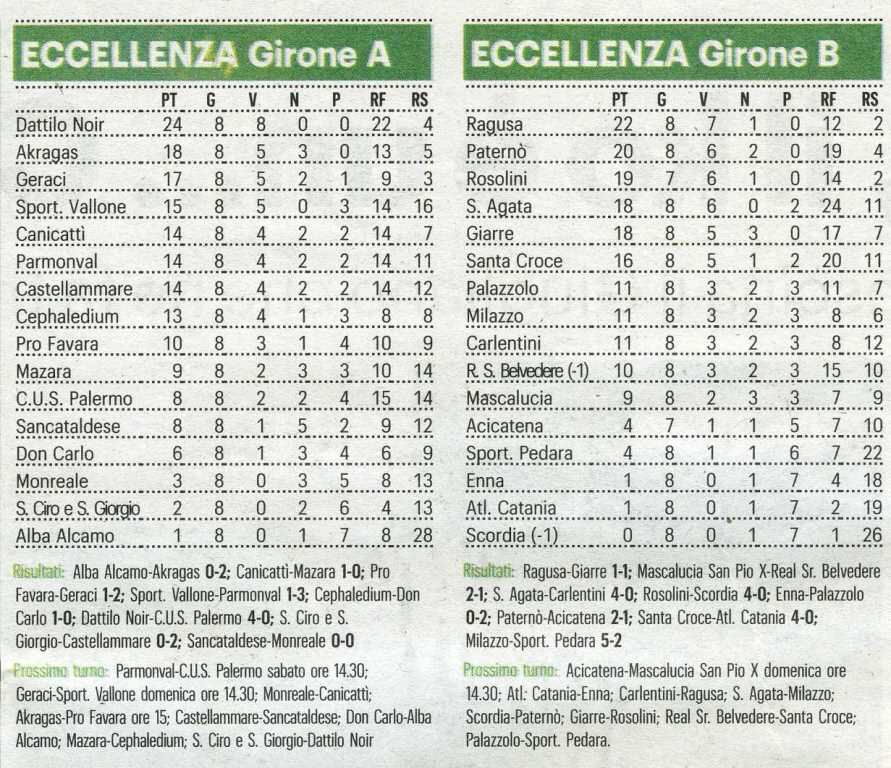 ECCELLENZA Girone A

| | PT | G | V | N | P | RF | RS |
|---|---|---|---|---|---|---|---|
| Dattilo Noir | 24 | 8 | 8 | 0 | 0 | 22 | 4 |
| Akragas | 18 | 8 | 5 | 3 | 0 | 13 | 5 |
| Geraci | 17 | 8 | 5 | 2 | 1 | 9 | 3 |
| Sport. Vallone | 15 | 8 | 5 | 0 | 3 | 14 | 16 |
| Canicattì | 14 | 8 | 4 | 2 | 2 | 14 | 7 |
| Parmonval | 14 | 8 | 4 | 2 | 2 | 14 | 11 |
| Castellammare | 14 | 8 | 4 | 2 | 2 | 14 | 12 |
| Cephaledium | 13 | 8 | 4 | 1 | 3 | 8 | 8 |
| Pro Favara | 10 | 8 | 3 | 1 | 4 | 10 | 9 |
| Mazara | 9 | 8 | 2 | 3 | 3 | 10 | 14 |
| C.U.S. Palermo | 8 | 8 | 2 | 2 | 4 | 15 | 14 |
| Sancataldese | 8 | 8 | 1 | 5 | 2 | 9 | 12 |
| Don Carlo | 6 | 8 | 1 | 3 | 4 | 6 | 9 |
| Monreale | 3 | 8 | 0 | 3 | 5 | 8 | 13 |
| S. Ciro e S. Giorgio | 2 | 8 | 0 | 2 | 6 | 4 | 13 |
| Alba Alcamo | 1 | 8 | 0 | 1 | 7 | 8 | 28 |

Risultati: Alba Alcamo-Akragas 0-2; Canicattì-Mazara 1-0; Pro Favara-Geraci 1-2; Sport. Vallone-Parmonval 1-3; Cephaledium-Don Carlo 1-0; Dattilo Noir-C.U.S. Palermo 4-0; S. Ciro e S. Giorgio-Castellammare 0-2; Sancataldese-Monreale 0-0

Prossimo turno: Parmonval-C.U.S. Palermo sabato ore 14.30; Geraci-Sport. Vallone domenica ore 14.30; Monreale-Canicattì; Akragas-Pro Favara ore 15; Castellammare-Sancataldese; Don Carlo-Alba Alcamo; Mazara-Cephaledium; S. Ciro e S. Giorgio-Dattilo Noir

ECCELLENZA Girone B

| | PT | G | V | N | P | RF | RS |
|---|---|---|---|---|---|---|---|
| Ragusa | 22 | 8 | 7 | 1 | 0 | 12 | 2 |
| Paternò | 20 | 8 | 6 | 2 | 0 | 19 | 4 |
| Rosolini | 19 | 7 | 6 | 1 | 0 | 14 | 2 |
| S. Agata | 18 | 8 | 6 | 0 | 2 | 24 | 11 |
| Giarre | 18 | 8 | 5 | 3 | 0 | 17 | 7 |
| Santa Croce | 16 | 8 | 5 | 1 | 2 | 20 | 11 |
| Palazzolo | 11 | 8 | 3 | 2 | 3 | 11 | 7 |
| Milazzo | 11 | 8 | 3 | 2 | 3 | 8 | 6 |
| Carlentini | 11 | 8 | 3 | 2 | 3 | 8 | 12 |
| R. S. Belvedere (-1) | 10 | 8 | 3 | 2 | 3 | 15 | 10 |
| Mascalucia | 9 | 8 | 2 | 3 | 3 | 7 | 9 |
| Acicatena | 4 | 7 | 1 | 1 | 5 | 7 | 10 |
| Sport. Pedara | 4 | 8 | 1 | 1 | 6 | 7 | 22 |
| Enna | 1 | 8 | 0 | 1 | 7 | 4 | 18 |
| Atl. Catania | 1 | 8 | 0 | 1 | 7 | 2 | 19 |
| Scordia (-1) | 0 | 8 | 0 | 1 | 7 | 1 | 26 |

Risultati: Ragusa-Giarre 1-1; Mascalucia San Pio X-Real Sr. Belvedere 2-1; S. Agata-Carlentini 4-0; Rosolini-Scordia 4-0; Enna-Palazzolo 0-2; Paternò-Acicatena 2-1; Santa Croce-Atl. Catania 4-0; Milazzo-Sport. Pedara 5-2

Prossimo turno: Acicatena-Mascalucia San Pio X domenica ore 14.30; Atl. Catania-Enna; Carlentini-Ragusa; S. Agata-Milazzo; Scordia-Paternò; Giarre-Rosolini; Real Sr. Belvedere-Santa Croce; Palazzolo-Sport. Pedara.